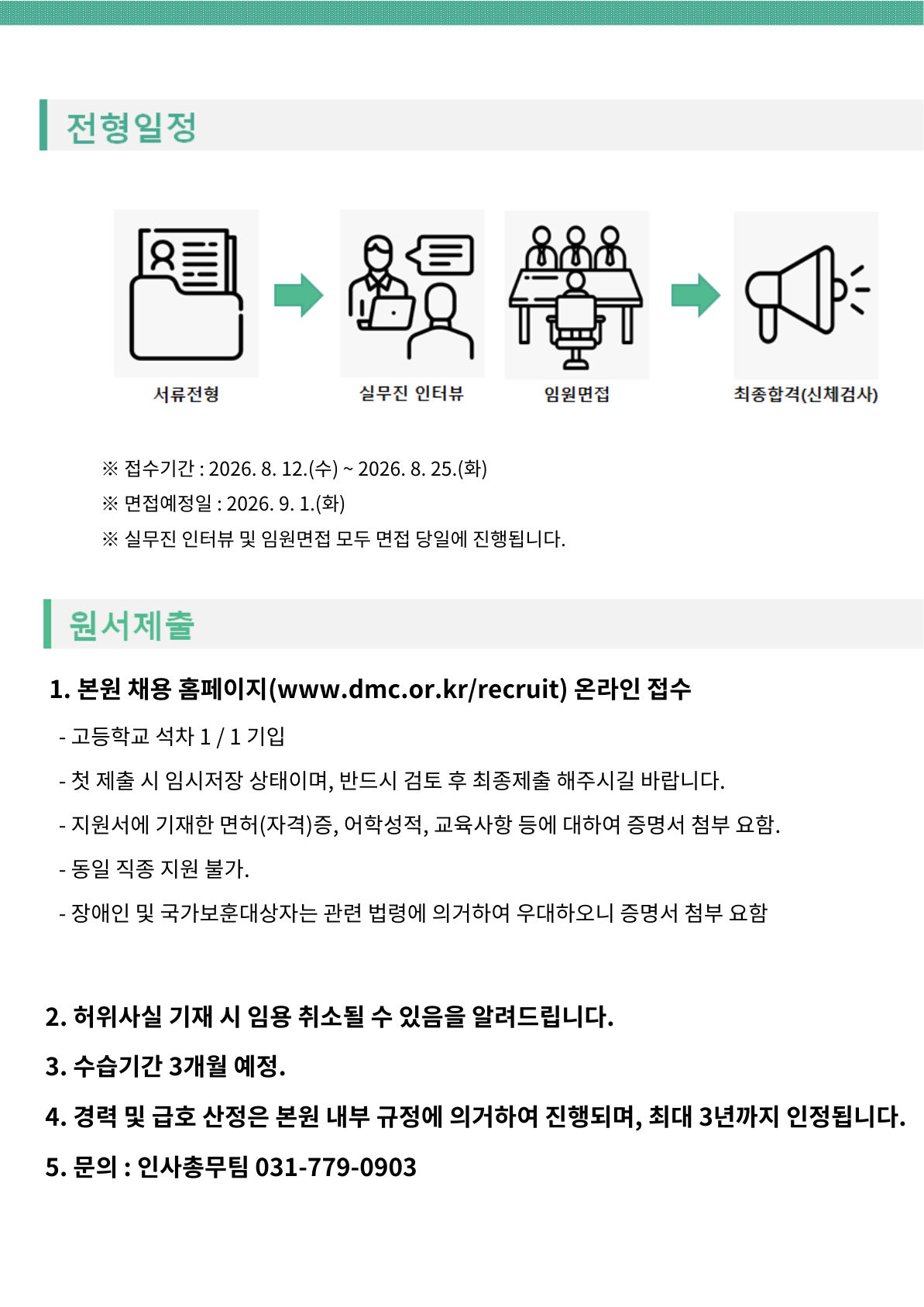 전형일정

서류전형

실무진 인터뷰

임원면접

최종합격(신체검사)

※ 접수기간 : 2026. 8. 12.(수) ~ 2026. 8. 25.(화)
※ 면접예정일 : 2026. 9. 1.(화)
※ 실무진 인터뷰 및 임원면접 모두 면접 당일에 진행됩니다.

원서제출

1. 본원 채용 홈페이지(www.dmc.or.kr/recruit) 온라인 접수

- 고등학교 석차 1 / 1 기입
- 첫 제출 시 임시저장 상태이며, 반드시 검토 후 최종제출 해주시길 바랍니다.
- 지원서에 기재한 면허(자격)증, 어학성적, 교육사항 등에 대하여 증명서 첨부 요함.
- 동일 직종 지원 불가.
- 장애인 및 국가보훈대상자는 관련 법령에 의거하여 우대하오니 증명서 첨부 요함

2. 허위사실 기재 시 임용 취소될 수 있음을 알려드립니다.
3. 수습기간 3개월 예정.
4. 경력 및 급호 산정은 본원 내부 규정에 의거하여 진행되며, 최대 3년까지 인정됩니다.
5. 문의 : 인사총무팀 031-779-0903